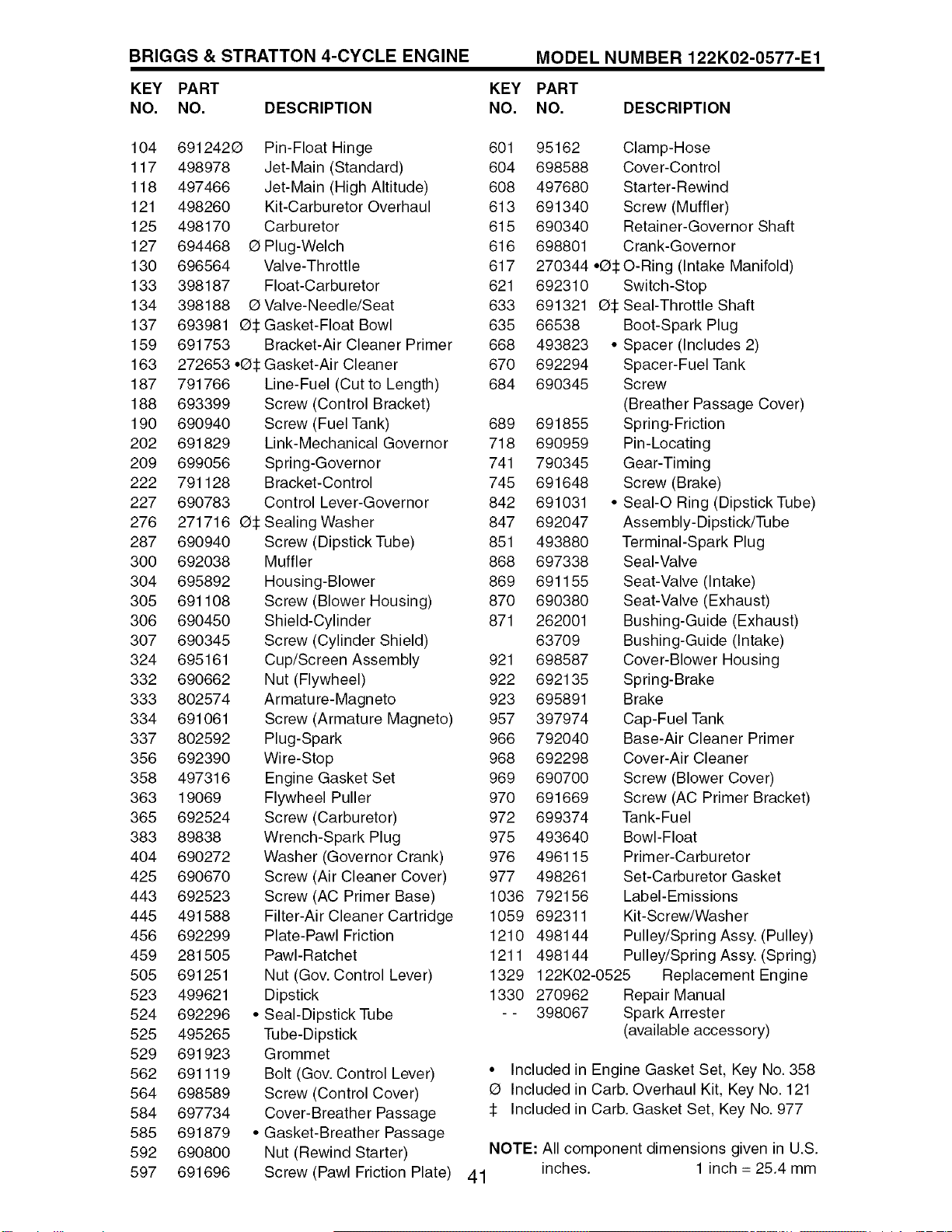 BRIGGS & STRATTON 4-CYCLE ENGINE MODEL NUMBER 122K02-0577-E1

| KEY NO. | PART NO. | DESCRIPTION |
|---|---|---|
| 104 | 691242Ø | Pin-Float Hinge |
| 117 | 498978 | Jet-Main (Standard) |
| 118 | 497466 | Jet-Main (High Altitude) |
| 121 | 498260 | Kit-Carburetor Overhaul |
| 125 | 498170 | Carburetor |
| 127 | 694468 | Ø Plug-Welch |
| 130 | 696564 | Valve-Throttle |
| 133 | 398187 | Float-Carburetor |
| 134 | 398188 | Ø Valve-Needle/Seat |
| 137 | 693981 | Ø‡ Gasket-Float Bowl |
| 159 | 691753 | Bracket-Air Cleaner Primer |
| 163 | 272653 | •Ø‡ Gasket-Air Cleaner |
| 187 | 791766 | Line-Fuel (Cut to Length) |
| 188 | 693399 | Screw (Control Bracket) |
| 190 | 690940 | Screw (Fuel Tank) |
| 202 | 691829 | Link-Mechanical Governor |
| 209 | 699056 | Spring-Governor |
| 222 | 791128 | Bracket-Control |
| 227 | 690783 | Control Lever-Governor |
| 276 | 271716 | Ø‡ Sealing Washer |
| 287 | 690940 | Screw (Dipstick Tube) |
| 300 | 692038 | Muffler |
| 304 | 695892 | Housing-Blower |
| 305 | 691108 | Screw (Blower Housing) |
| 306 | 690450 | Shield-Cylinder |
| 307 | 690345 | Screw (Cylinder Shield) |
| 324 | 695161 | Cup/Screen Assembly |
| 332 | 690662 | Nut (Flywheel) |
| 333 | 802574 | Armature-Magneto |
| 334 | 691061 | Screw (Armature Magneto) |
| 337 | 802592 | Plug-Spark |
| 356 | 692390 | Wire-Stop |
| 358 | 497316 | Engine Gasket Set |
| 363 | 19069 | Flywheel Puller |
| 365 | 692524 | Screw (Carburetor) |
| 383 | 89838 | Wrench-Spark Plug |
| 404 | 690272 | Washer (Governor Crank) |
| 425 | 690670 | Screw (Air Cleaner Cover) |
| 443 | 692523 | Screw (AC Primer Base) |
| 445 | 491588 | Filter-Air Cleaner Cartridge |
| 456 | 692299 | Plate-Pawl Friction |
| 459 | 281505 | Pawl-Ratchet |
| 505 | 691251 | Nut (Gov. Control Lever) |
| 523 | 499621 | Dipstick |
| 524 | 692296 | • Seal-Dipstick Tube |
| 525 | 495265 | Tube-Dipstick |
| 529 | 691923 | Grommet |
| 562 | 691119 | Bolt (Gov. Control Lever) |
| 564 | 698589 | Screw (Control Cover) |
| 584 | 697734 | Cover-Breather Passage |
| 585 | 691879 | • Gasket-Breather Passage |
| 592 | 690800 | Nut (Rewind Starter) |
| 597 | 691696 | Screw (Pawl Friction Plate) |

| KEY NO. | PART NO. | DESCRIPTION |
|---|---|---|
| 601 | 95162 | Clamp-Hose |
| 604 | 698588 | Cover-Control |
| 608 | 497680 | Starter-Rewind |
| 613 | 691340 | Screw (Muffler) |
| 615 | 690340 | Retainer-Governor Shaft |
| 616 | 698801 | Crank-Governor |
| 617 | 270344 | •Ø‡ O-Ring (Intake Manifold) |
| 621 | 692310 | Switch-Stop |
| 633 | 691321 | Ø‡ Seal-Throttle Shaft |
| 635 | 66538 | Boot-Spark Plug |
| 668 | 493823 | • Spacer (Includes 2) |
| 670 | 692294 | Spacer-Fuel Tank |
| 684 | 690345 | Screw (Breather Passage Cover) |
| 689 | 691855 | Spring-Friction |
| 718 | 690959 | Pin-Locating |
| 741 | 790345 | Gear-Timing |
| 745 | 691648 | Screw (Brake) |
| 842 | 691031 | • Seal-O Ring (Dipstick Tube) |
| 847 | 692047 | Assembly-Dipstick/Tube |
| 851 | 493880 | Terminal-Spark Plug |
| 868 | 697338 | Seal-Valve |
| 869 | 691155 | Seat-Valve (Intake) |
| 870 | 690380 | Seat-Valve (Exhaust) |
| 871 | 262001 | Bushing-Guide (Exhaust) |
| | 63709 | Bushing-Guide (Intake) |
| 921 | 698587 | Cover-Blower Housing |
| 922 | 692135 | Spring-Brake |
| 923 | 695891 | Brake |
| 957 | 397974 | Cap-Fuel Tank |
| 966 | 792040 | Base-Air Cleaner Primer |
| 968 | 692298 | Cover-Air Cleaner |
| 969 | 690700 | Screw (Blower Cover) |
| 970 | 691669 | Screw (AC Primer Bracket) |
| 972 | 699374 | Tank-Fuel |
| 975 | 493640 | Bowl-Float |
| 976 | 496115 | Primer-Carburetor |
| 977 | 498261 | Set-Carburetor Gasket |
| 1036 | 792156 | Label-Emissions |
| 1059 | 692311 | Kit-Screw/Washer |
| 1210 | 498144 | Pulley/Spring Assy. (Pulley) |
| 1211 | 498144 | Pulley/Spring Assy. (Spring) |
| 1329 | 122K02-0525 | Replacement Engine |
| 1330 | 270962 | Repair Manual |
| - - | 398067 | Spark Arrester (available accessory) |

• Included in Engine Gasket Set, Key No. 358
Ø Included in Carb. Overhaul Kit, Key No. 121
‡ Included in Carb. Gasket Set, Key No. 977

NOTE: All component dimensions given in U.S. inches. 1 inch = 25.4 mm

41